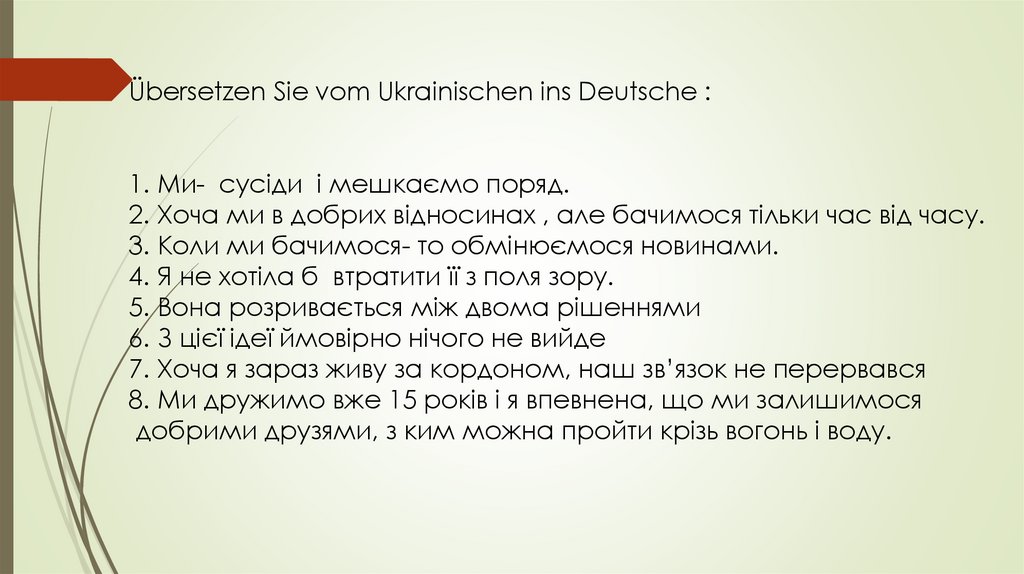 Übersetzen Sie vom Ukrainischen ins Deutsche :

1. Ми- сусіди і мешкаємо поряд.
2. Хоча ми в добрих відносинах , але бачимося тільки час від часу.
3. Коли ми бачимося- то обмінюємося новинами.
4. Я не хотіла б втратити її з поля зору.
5. Вона розривається між двома рішеннями
6. З цієї ідеї ймовірно нічого не вийде
7. Хоча я зараз живу за кордоном, наш зв'язок не перервався
8. Ми дружимо вже 15 років і я впевнена, що ми залишимося добрими друзями, з ким можна пройти крізь вогонь і воду.